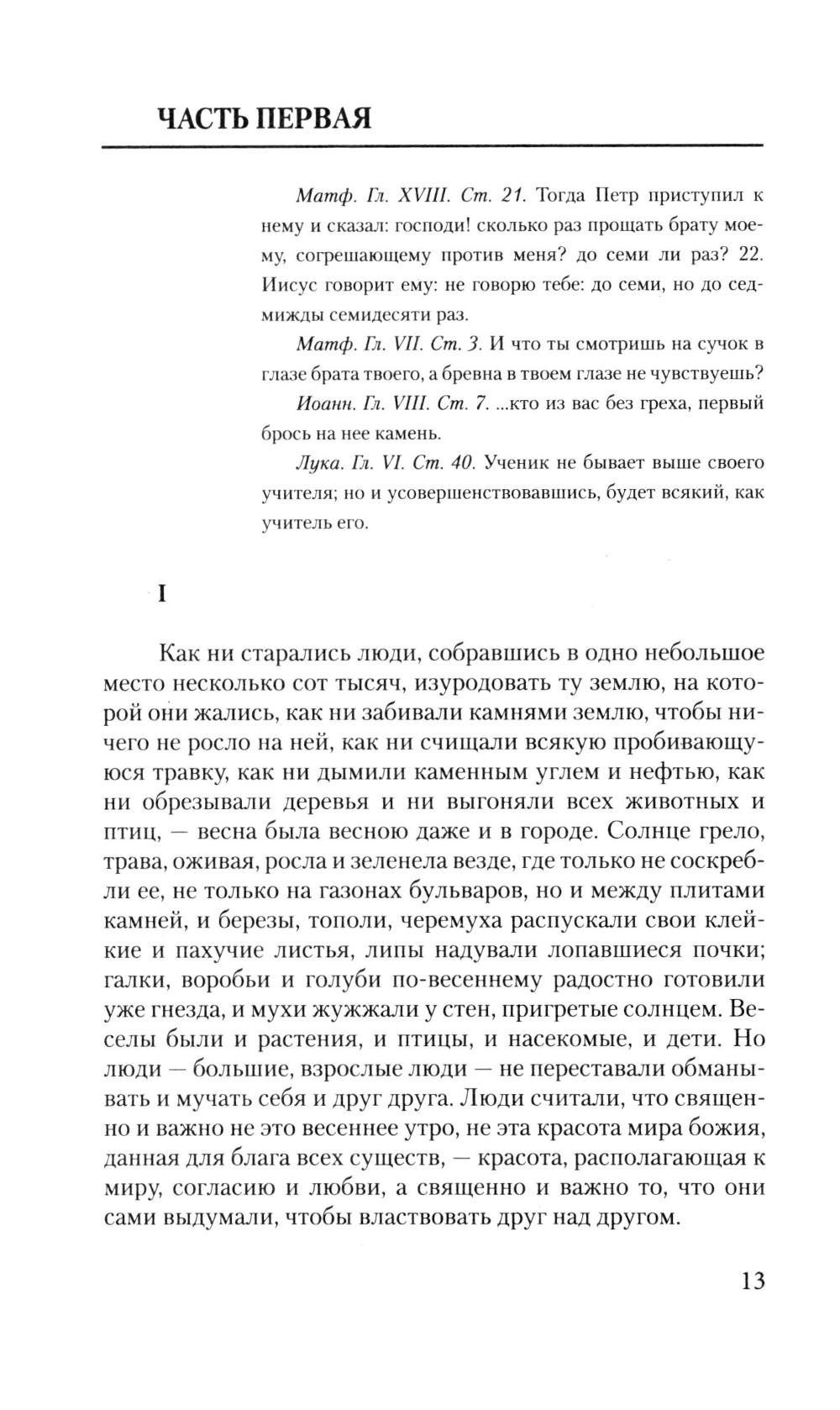 ЧАСТЬ ПЕРВАЯ

Матф. Гл. XVIII. Ст. 21. Тогда Петр приступил к нему и сказал: господи! сколько раз прощать брату моему, согрешающему против меня? до семи ли раз? 22. Иисус говорит ему: не говорю тебе: до семи, но до седмижды семидесяти раз.

Матф. Гл. VII. Ст. 3. И что ты смотришь на сучок в глазе брата твоего, а бревна в твоем глазе не чувствуешь?

Иоанн. Гл. VIII. Ст. 7. ...кто из вас без греха, первый брось на нее камень.

Лука. Гл. VI. Ст. 40. Ученик не бывает выше своего учителя; но и усовершенствовавшись, будет всякий, как учитель его.

I

Как ни старались люди, собравшись в одно небольшое место несколько сот тысяч, изуродовать ту землю, на которой они жались, как ни забивали камнями землю, чтобы ничего не росло на ней, как ни счищали всякую пробивающуюся травку, как ни дымили каменным углем и нефтью, как ни обрезывали деревья и ни выгоняли всех животных и птиц, — весна была весною даже и в городе. Солнце грело, трава, оживая, росла и зеленела везде, где только не соскребли ее, не только на газонах бульваров, но и между плитами камней, и березы, тополи, черемуха распускали свои клейкие и пахучие листья, липы надували лопавшиеся почки; галки, воробьи и голуби по-весеннему радостно готовили уже гнезда, и мухи жужжали у стен, пригретые солнцем. Веселы были и растения, и птицы, и насекомые, и дети. Но люди — большие, взрослые люди — не переставали обманывать и мучать себя и друг друга. Люди считали, что священно и важно не это весеннее утро, не эта красота мира божия, данная для блага всех существ, — красота, располагающая к миру, согласию и любви, а священно и важно то, что они сами выдумали, чтобы властвовать друг над другом.

13